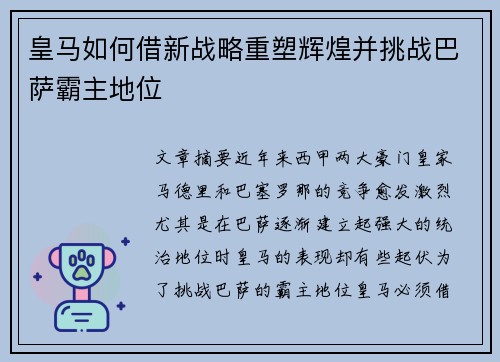 皇马如何借新战略重塑辉煌并挑战巴萨霸主地位

文章摘要近年来西甲两大豪门皇家马德里和巴塞罗那的竞争愈发激烈尤其是在巴萨逐渐建立起强大的统治地位时皇马的表现却有些起伏为了挑战巴萨的霸主地位皇马必须借